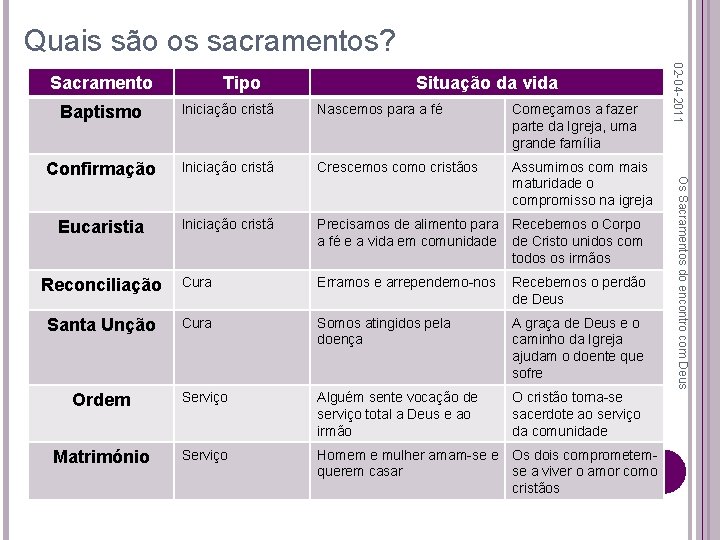 Quais são os sacramentos?

| Sacramento | Tipo | Situação da vida | |
|---|---|---|---|
| Baptismo | Iniciação cristã | Nascemos para a fé | Começamos a fazer parte da Igreja, uma grande família |
| Confirmação | Iniciação cristã | Crescemos como cristãos | Assumimos com mais maturidade o compromisso na igreja |
| Eucaristia | Iniciação cristã | Precisamos de alimento para a fé e a vida em comunidade | Recebemos o Corpo de Cristo unidos com todos os irmãos |
| Reconciliação | Cura | Erramos e arrependemo-nos | Recebemos o perdão de Deus |
| Santa Unção | Cura | Somos atingidos pela doença | A graça de Deus e o caminho da Igreja ajudam o doente que sofre |
| Ordem | Serviço | Alguém sente vocação de serviço total a Deus e ao irmão | O cristão torna-se sacerdote ao serviço da comunidade |
| Matrimónio | Serviço | Homem e mulher amam-se e querem casar | Os dois comprometem-se a viver o amor como cristãos |

02-04-2011

Os Sacramentos do encontro com Deus